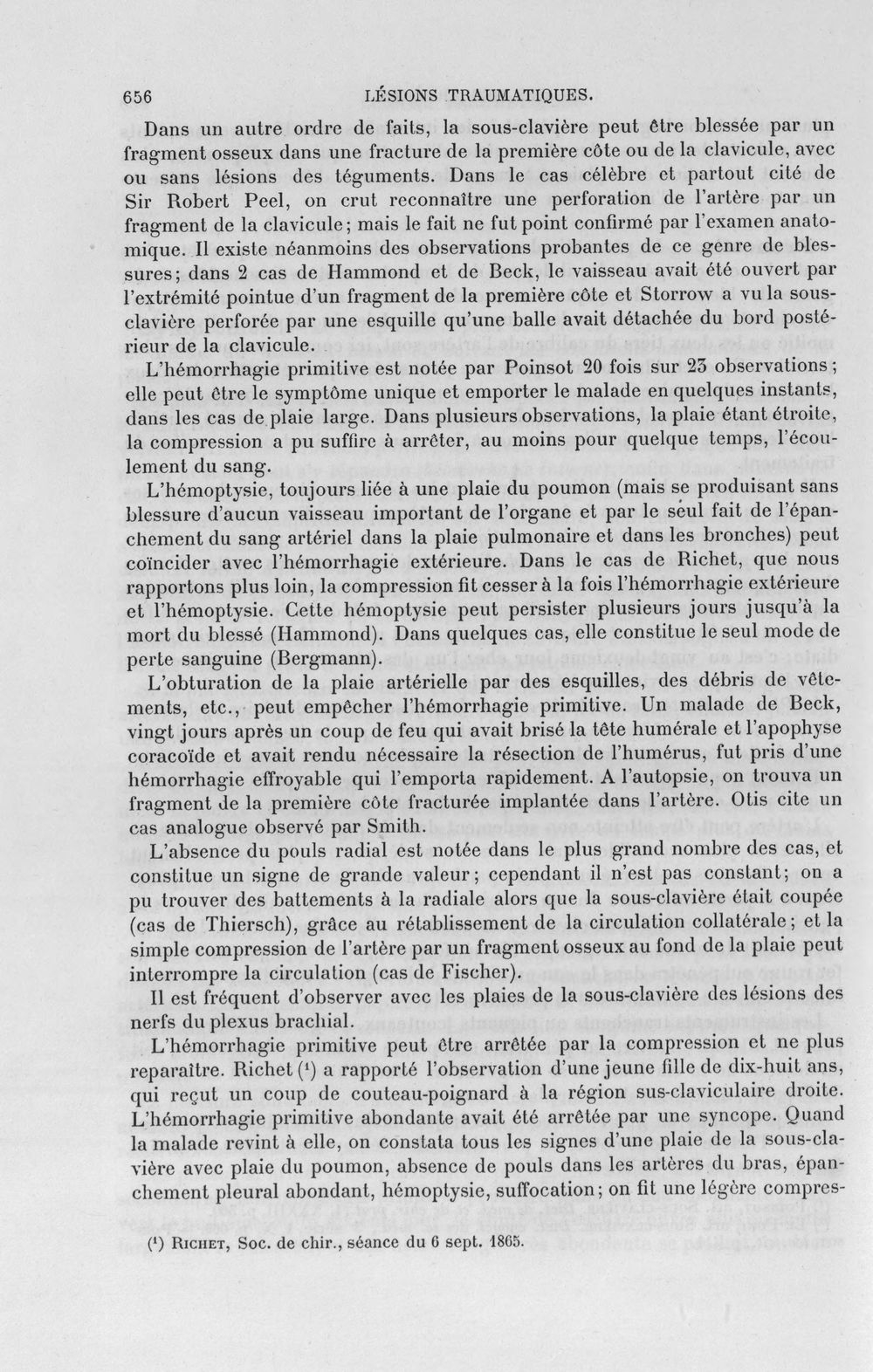 656 LÉSIONS TRAUMATIQUES.

Dans un autre ordre de faits, la sous-clavière peut être blessée par un fragment osseux dans une fracture de la première côte ou de la clavicule, avec ou sans lésions des téguments. Dans le cas célèbre et partout cité de Sir Robert Peel, on crut reconnaître une perforation de l'artère par un fragment de la clavicule; mais le fait ne fut point confirmé par l'examen anatomique. Il existe néanmoins des observations probantes de ce genre de blessures; dans 2 cas de Hammond et de Beck, le vaisseau avait été ouvert par l'extrémité pointue d'un fragment de la première côte et Storrow a vu la sous-clavière perforée par une esquille qu'une balle avait détachée du bord postérieur de la clavicule.

L'hémorrhagie primitive est notée par Poinsot 20 fois sur 23 observations; elle peut être le symptôme unique et emporter le malade en quelques instants, dans les cas de plaie large. Dans plusieurs observations, la plaie étant étroite, la compression a pu suffire à arrêter, au moins pour quelque temps, l'écoulement du sang.

L'hémoptysie, toujours liée à une plaie du poumon (mais se produisant sans blessure d'aucun vaisseau important de l'organe et par le seul fait de l'épanchement du sang artériel dans la plaie pulmonaire et dans les bronches) peut coïncider avec l'hémorrhagie extérieure. Dans le cas de Richet, que nous rapportons plus loin, la compression fit cesser à la fois l'hémorrhagie extérieure et l'hémoptysie. Cette hémoptysie peut persister plusieurs jours jusqu'à la mort du blessé (Hammond). Dans quelques cas, elle constitue le seul mode de perte sanguine (Bergmann).

L'obturation de la plaie artérielle par des esquilles, des débris de vêtements, etc., peut empêcher l'hémorrhagie primitive. Un malade de Beck, vingt jours après un coup de feu qui avait brisé la tête humérale et l'apophyse coracoïde et avait rendu nécessaire la résection de l'humérus, fut pris d'une hémorrhagie effroyable qui l'emporta rapidement. A l'autopsie, on trouva un fragment de la première côte fracturée implantée dans l'artère. Otis cite un cas analogue observé par Smith.

L'absence du pouls radial est notée dans le plus grand nombre des cas, et constitue un signe de grande valeur; cependant il n'est pas constant; on a pu trouver des battements à la radiale alors que la sous-clavière était coupée (cas de Thiersch), grâce au rétablissement de la circulation collatérale; et la simple compression de l'artère par un fragment osseux au fond de la plaie peut interrompre la circulation (cas de Fischer).

Il est fréquent d'observer avec les plaies de la sous-clavière des lésions des nerfs du plexus brachial.

L'hémorrhagie primitive peut être arrêtée par la compression et ne plus reparaître. Richet ($^{1}$) a rapporté l'observation d'une jeune fille de dix-huit ans, qui reçut un coup de couteau-poignard à la région sus-claviculaire droite. L'hémorrhagie primitive abondante avait été arrêtée par une syncope. Quand la malade revint à elle, on constata tous les signes d'une plaie de la sous-clavière avec plaie du poumon, absence de pouls dans les artères du bras, épanchement pleural abondant, hémoptysie, suffocation; on fit une légère compres-

($^{1}$) Richet, Soc. de chir., séance du 6 sept. 1865.